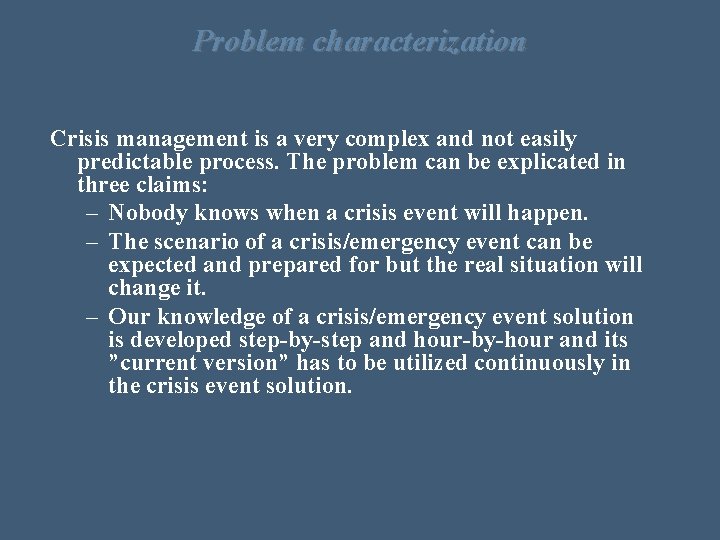 Problem characterization

Crisis management is a very complex and not easily predictable process. The problem can be explicated in three claims:

– Nobody knows when a crisis event will happen.
– The scenario of a crisis/emergency event can be expected and prepared for but the real situation will change it.
– Our knowledge of a crisis/emergency event solution is developed step-by-step and hour-by-hour and its ”current version” has to be utilized continuously in the crisis event solution.